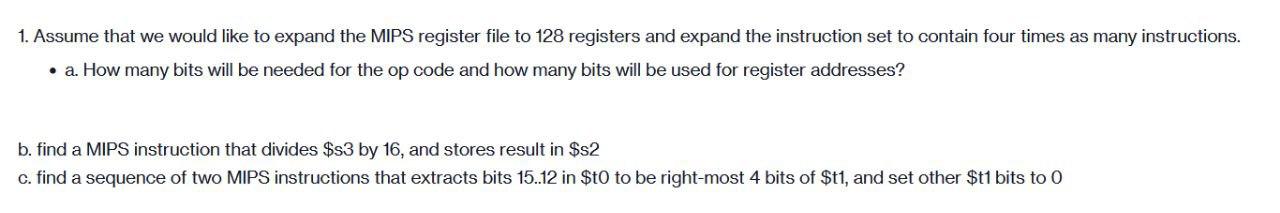 1. Assume that we would like to expand the MIPS register file to 128 registers and expand the instruction set to contain four times as many instructions.

• a. How many bits will be needed for the op code and how many bits will be used for register addresses?

b. find a MIPS instruction that divides \$s3 by 16, and stores result in \$s2
c. find a sequence of two MIPS instructions that extracts bits 15..12 in \$t0 to be right-most 4 bits of \$t1, and set other \$t1 bits to 0